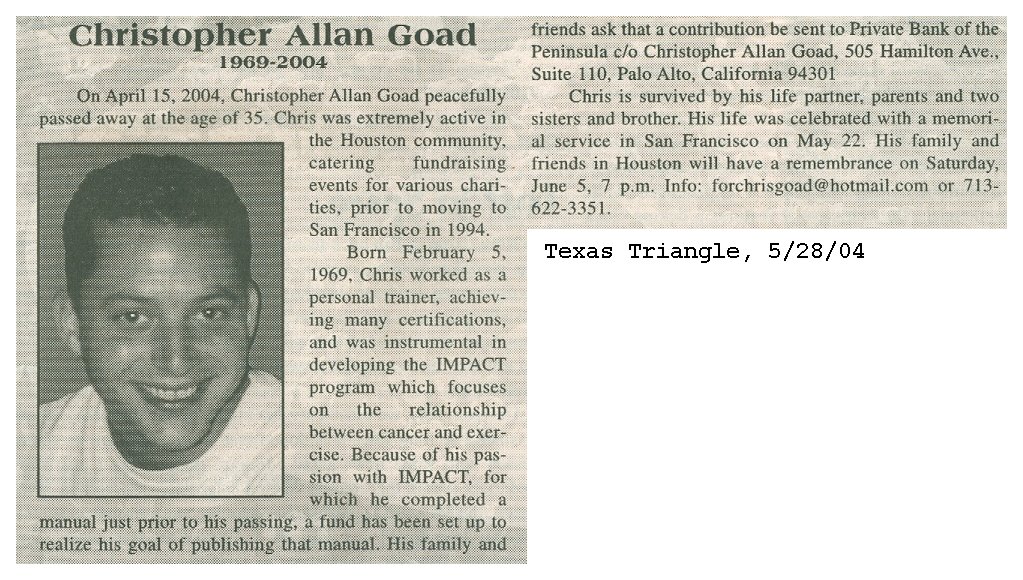 Christopher Allan Goad
1969-2004

On April 15, 2004, Christopher Allan Goad peacefully passed away at the age of 35. Chris was extremely active in the Houston community, catering fundraising events for various charities, prior to moving to San Francisco in 1994.

Born February 5, 1969, Chris worked as a personal trainer, achieving many certifications, and was instrumental in developing the IMPACT program which focuses on the relationship between cancer and exercise. Because of his passion with IMPACT, for which he completed a manual just prior to his passing, a fund has been set up to realize his goal of publishing that manual. His family and friends ask that a contribution be sent to Private Bank of the Peninsula c/o Christopher Allan Goad, 505 Hamilton Ave., Suite 110, Palo Alto, California 94301

Chris is survived by his life partner, parents and two sisters and brother. His life was celebrated with a memorial service in San Francisco on May 22. His family and friends in Houston will have a remembrance on Saturday, June 5, 7 p.m. Info: forchrisgoad@hotmail.com or 713-622-3351.

Texas Triangle, 5/28/04